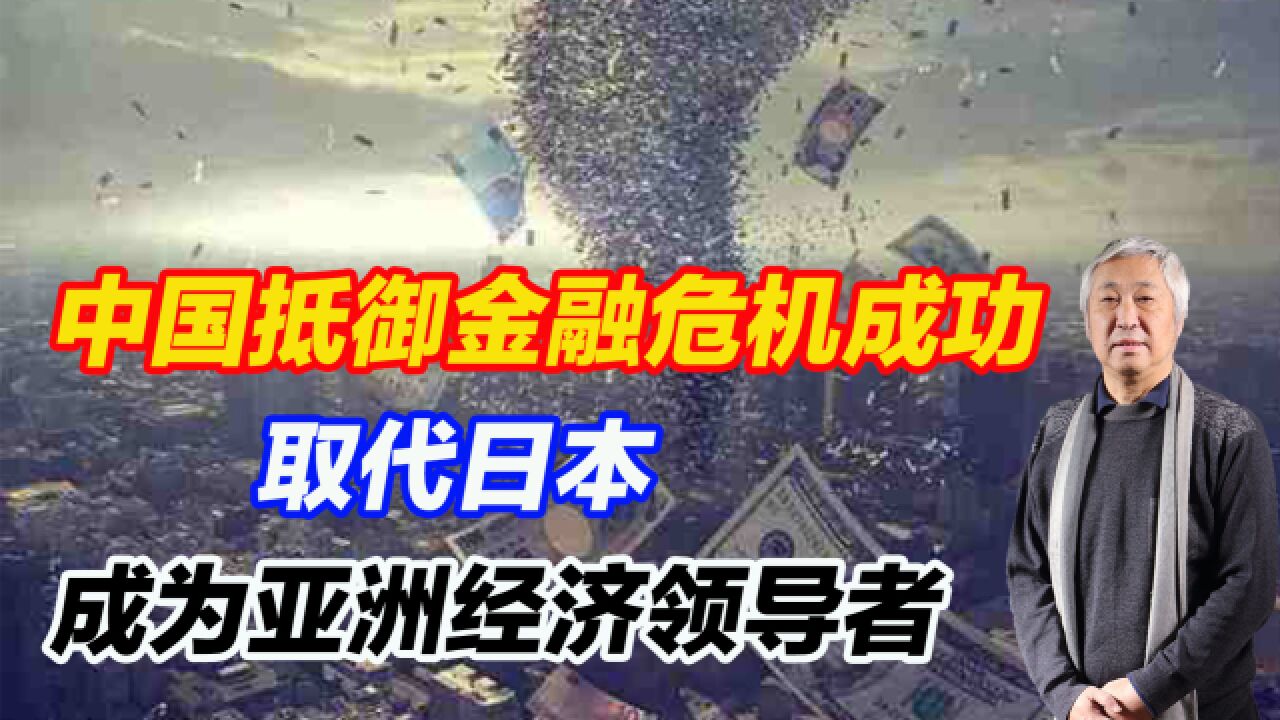 中国抵御金融危机成功

取代日本

成为亚洲经济领导者